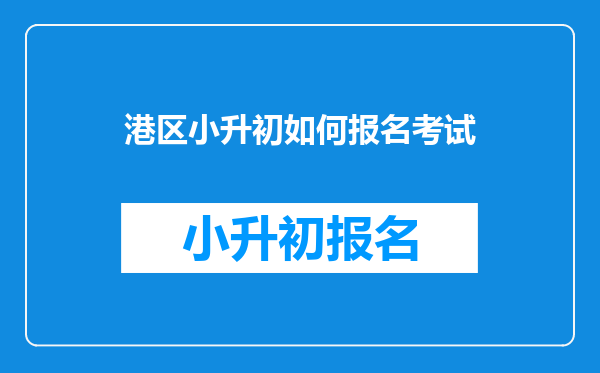 港区小升初如何报名考试

小升初报名